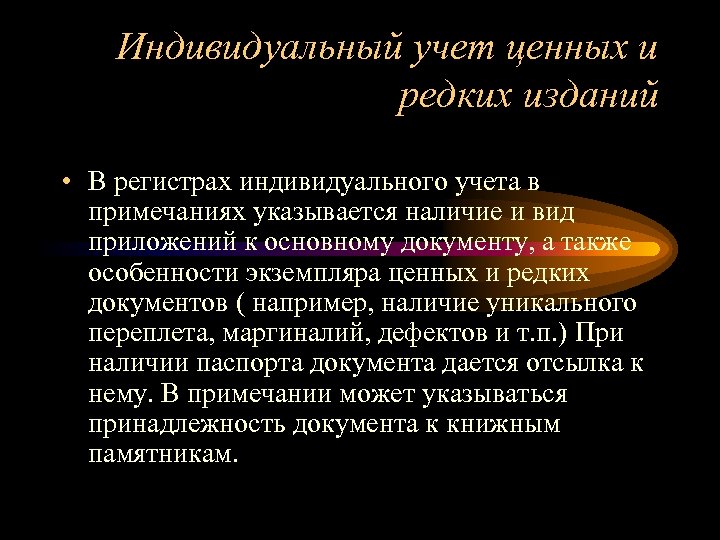 Индивидуальный учет ценных и редких изданий

• В регистрах индивидуального учета в примечаниях указывается наличие и вид приложений к основному документу, а также особенности экземпляра ценных и редких документов ( например, наличие уникального переплета, маргиналий, дефектов и т.п.) При наличии паспорта документа дается отсылка к нему. В примечании может указываться принадлежность документа к книжным памятникам.